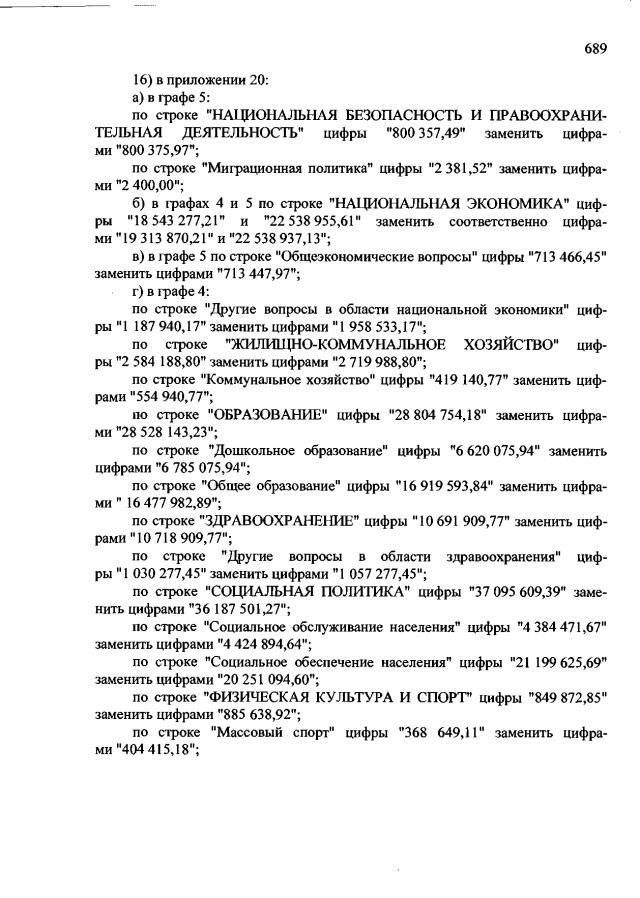 689

16) в приложении 20:

а) в графе 5:

по строке "НАЦИОНАЛЬНАЯ БЕЗОПАСНОСТЬ И ПРАВООХРАНИТЕЛЬНАЯ ДЕЯТЕЛЬНОСТЬ" цифры "800 357,49" заменить цифрами "800 375,97";

по строке "Миграционная политика" цифры "2 381,52" заменить цифрами "2 400,00";

б) в графах 4 и 5 по строке "НАЦИОНАЛЬНАЯ ЭКОНОМИКА" цифры "18 543 277,21" и "22 538 955,61" заменить соответственно цифрами "19 313 870,21" и "22 538 937,13";

в) в графе 5 по строке "Общеэкономические вопросы" цифры "713 466,45" заменить цифрами "713 447,97";

г) в графе 4:

по строке "Другие вопросы в области национальной экономики" цифры "1 187 940,17" заменить цифрами "1 958 533,17";

по строке "ЖИЛИЩНО-КОММУНАЛЬНОЕ ХОЗЯЙСТВО" цифры "2 584 188,80" заменить цифрами "2 719 988,80";

по строке "Коммунальное хозяйство" цифры "419 140,77" заменить цифрами "554 940,77";

по строке "ОБРАЗОВАНИЕ" цифры "28 804 754,18" заменить цифрами "28 528 143,23";

по строке "Дошкольное образование" цифры "6 620 075,94" заменить цифрами "6 785 075,94";

по строке "Общее образование" цифры "16 919 593,84" заменить цифрами " 16 477 982,89";

по строке "ЗДРАВООХРАНЕНИЕ" цифры "10 691 909,77" заменить цифрами "10 718 909,77";

по строке "Другие вопросы в области здравоохранения" цифры "1 030 277,45" заменить цифрами "1 057 277,45";

по строке "СОЦИАЛЬНАЯ ПОЛИТИКА" цифры "37 095 609,39" заменить цифрами "36 187 501,27";

по строке "Социальное обслуживание населения" цифры "4 384 471,67" заменить цифрами "4 424 894,64";

по строке "Социальное обеспечение населения" цифры "21 199 625,69" заменить цифрами "20 251 094,60";

по строке "ФИЗИЧЕСКАЯ КУЛЬТУРА И СПОРТ" цифры "849 872,85" заменить цифрами "885 638,92";

по строке "Массовый спорт" цифры "368 649,11" заменить цифрами "404 415,18";